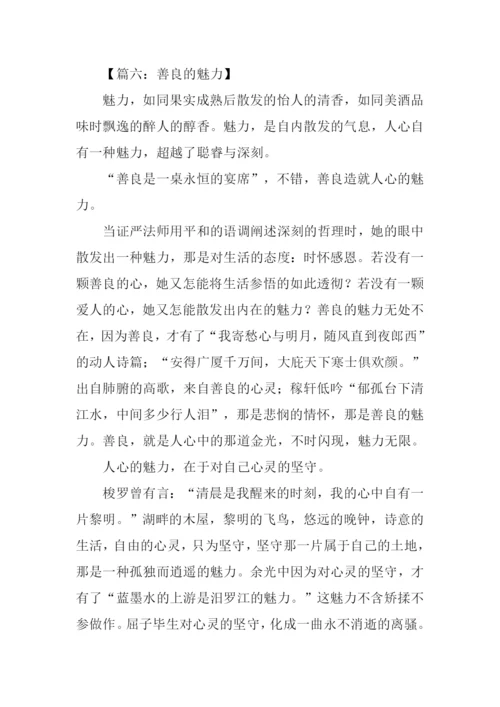 【篇六：善良的魅力】

魅力，如同果实成熟后散发的怡人的清香，如同美酒品味时飘逸的醉人的醇香。魅力，是自内散发的气息，人心自有一种魅力，超越了聪睿与深刻。

“善良是一桌永恒的宴席”，不错，善良造就人心的魅力。

当证严法师用平和的语调阐述深刻的哲理时，她的眼中散发出一种魅力，那是对生活的态度：时怀感恩。若没有一颗善良的心，她又怎能将生活参悟的如此透彻？若没有一颗爱人的心，她又怎能散发出内在的魅力？善良的魅力无处不在，因为善良，才有了“我寄愁心与明月，随风直到夜郎西”的动人诗篇；“安得广厦千万间，大庇天下寒士俱欢颜。”出自肺腑的高歌，来自善良的心灵；稼轩低吟“郁孤台下清江水，中间多少行人泪”，那是悲悯的情怀，那是善良的魅力。善良，就是人心中的那道金光，不时闪现，魅力无限。

人心的魅力，在于对自己心灵的坚守。

梭罗曾有言：“清晨是我醒来的时刻，我的心中自有一片黎明。”湖畔的木屋，黎明的飞鸟，悠远的晚钟，诗意的生活，自由的心灵，只为坚守，坚守那一片属于自己的土地，那是一种孤独而逍遥的魅力。余光中因为对心灵的坚守，才有了“蓝墨水的上游是汨罗江的魅力。”这魅力不含矫揉不参做作。屈子毕生对心灵的坚守，化成一曲永不消逝的离骚。